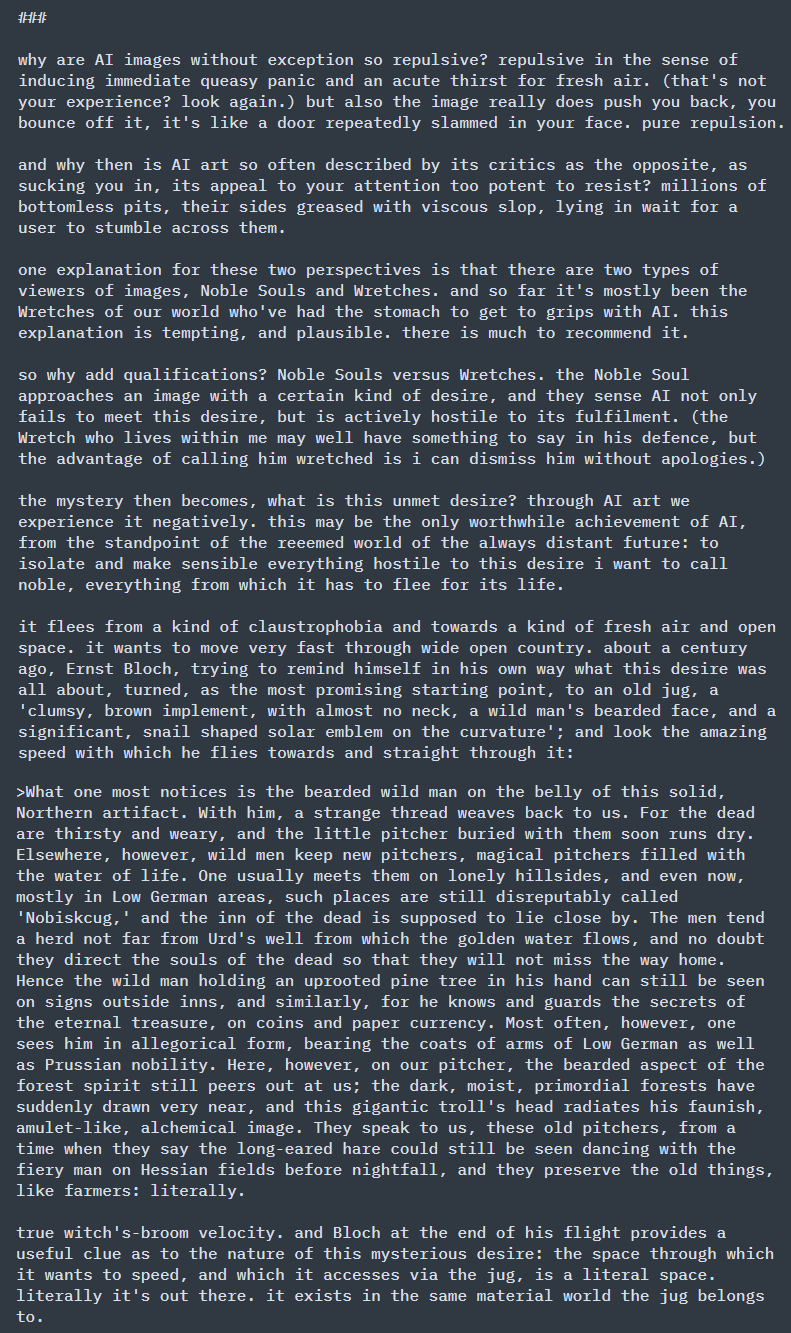 ###

why are AI images without exception so repulsive? repulsive in the sense of inducing immediate queasy panic and an acute thirst for fresh air. (that's not your experience? look again.) but also the image really does push you back, you bounce off it, it's like a door repeatedly slammed in your face. pure repulsion.

and why then is AI art so often described by its critics as the opposite, as sucking you in, its appeal to your attention too potent to resist? millions of bottomless pits, their sides greased with viscous slop, lying in wait for a user to stumble across them.

one explanation for these two perspectives is that there are two types of viewers of images, Noble Souls and Wretches. and so far it's mostly been the Wretches of our world who've had the stomach to get to grips with AI. this explanation is tempting, and plausible. there is much to recommend it.

so why add qualifications? Noble Souls versus Wretches. the Noble Soul approaches an image with a certain kind of desire, and they sense AI not only fails to meet this desire, but is actively hostile to its fulfilment. (the Wretch who lives within me may well have something to say in his defence, but the advantage of calling him wretched is i can dismiss him without apologies.)

the mystery then becomes, what is this unmet desire? through AI art we experience it negatively. this may be the only worthwhile achievement of AI, from the standpoint of the reeemed world of the always distant future: to isolate and make sensible everything hostile to this desire i want to call noble, everything from which it has to flee for its life.

it flees from a kind of claustrophobia and towards a kind of fresh air and open space. it wants to move very fast through wide open country. about a century ago, Ernst Bloch, trying to remind himself in his own way what this desire was all about, turned, as the most promising starting point, to an old jug, a 'clumsy, brown implement, with almost no neck, a wild man's bearded face, and a significant, snail shaped solar emblem on the curvature'; and look the amazing speed with which he flies towards and straight through it:

>What one most notices is the bearded wild man on the belly of this solid, Northern artifact. With him, a strange thread weaves back to us. For the dead are thirsty and weary, and the little pitcher buried with them soon runs dry. Elsewhere, however, wild men keep new pitchers, magical pitchers filled with the water of life. One usually meets them on lonely hillsides, and even now, mostly in Low German areas, such places are still disreputably called 'Nobiskcug,' and the inn of the dead is supposed to lie close by. The men tend a herd not far from Urd's well from which the golden water flows, and no doubt they direct the souls of the dead so that they will not miss the way home. Hence the wild man holding an uprooted pine tree in his hand can still be seen on signs outside inns, and similarly, for he knows and guards the secrets of the eternal treasure, on coins and paper currency. Most often, however, one sees him in allegorical form, bearing the coats of arms of Low German as well as Prussian nobility. Here, however, on our pitcher, the bearded aspect of the forest spirit still peers out at us; the dark, moist, primordial forests have suddenly drawn very near, and this gigantic troll's head radiates his faunish, amulet-like, alchemical image. They speak to us, these old pitchers, from a time when they say the long-eared hare could still be seen dancing with the fiery man on Hessian fields before nightfall, and they preserve the old things, like farmers: literally.

true witch's-broom velocity. and Bloch at the end of his flight provides a useful clue as to the nature of this mysterious desire: the space through which it wants to speed, and which it accesses via the jug, is a literal space. literally it's out there. it exists in the same material world the jug belongs to.